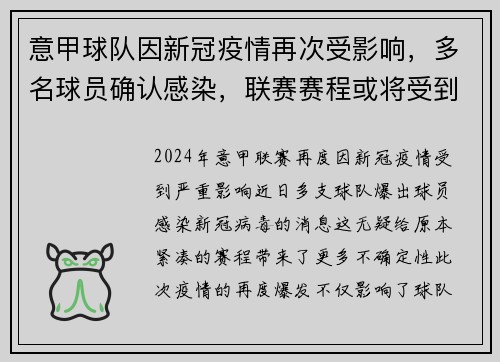 意甲球队因新冠疫情再次受影响，多名球员确认感染，联赛赛程或将受到

2024年意甲联赛再度因新冠疫情受到严重影响近日多支球队爆出球员感染新冠病毒的消息这无疑给原本紧凑的赛程带来了更多不确定性此次疫情的再度爆发不仅影响了球队